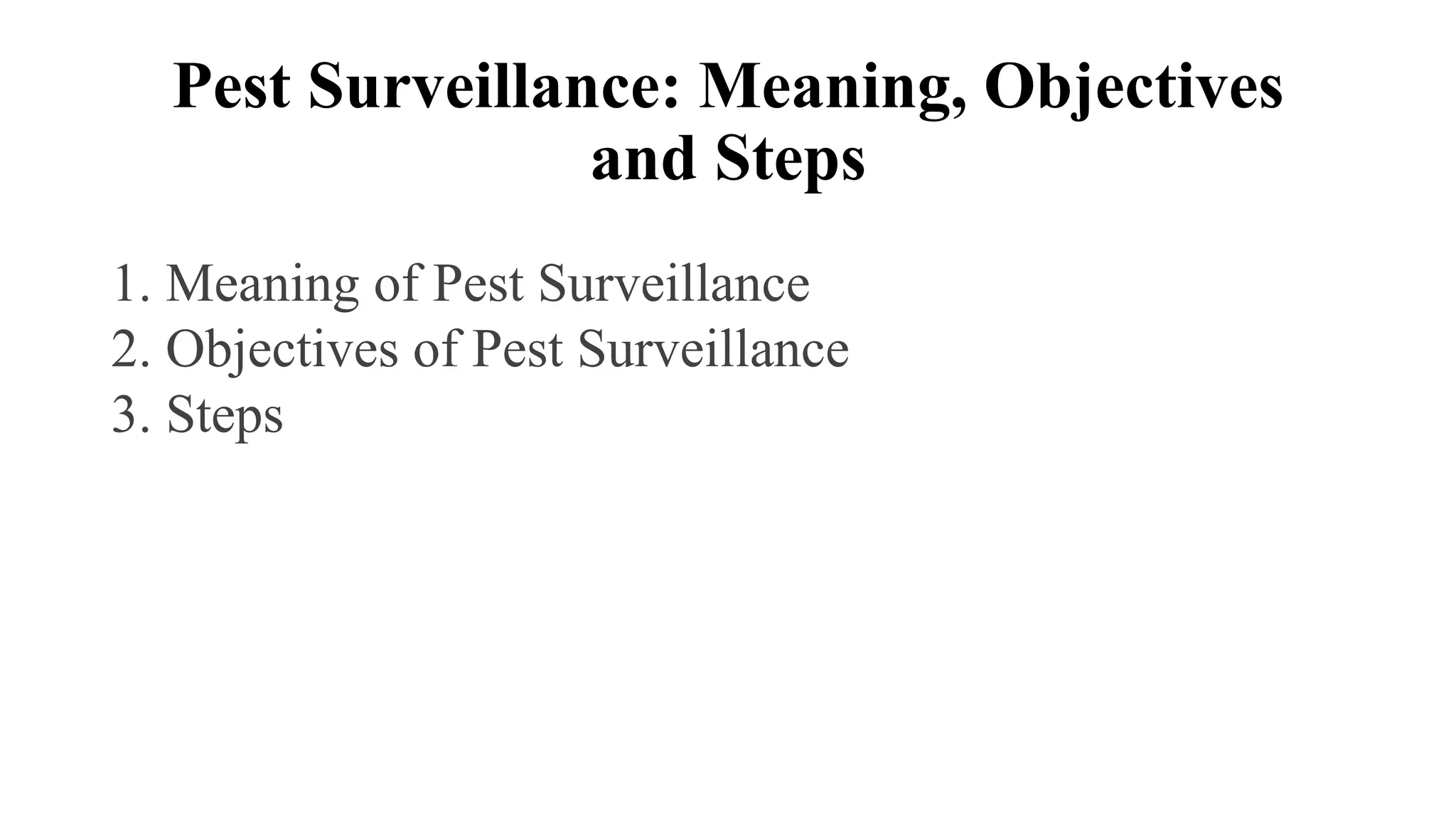 Pest Surveillance: Meaning, Objectives and Steps

1. Meaning of Pest Surveillance
2. Objectives of Pest Surveillance
3. Steps